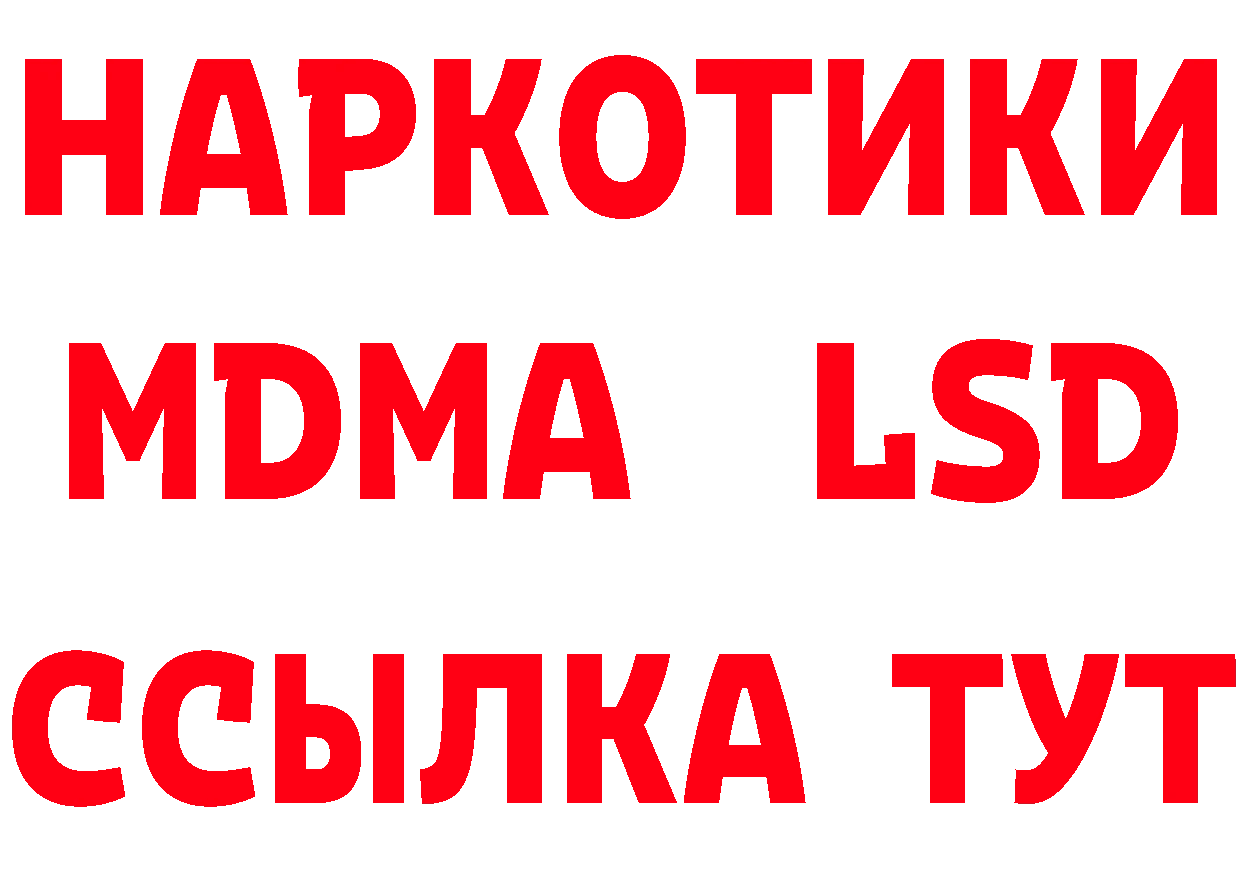 НАРКОТИКИ
MDMA LSD
ССЫЛКА ТУТ